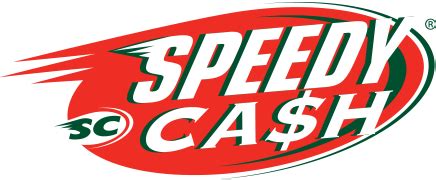 SPEEDY®
SC CA$H